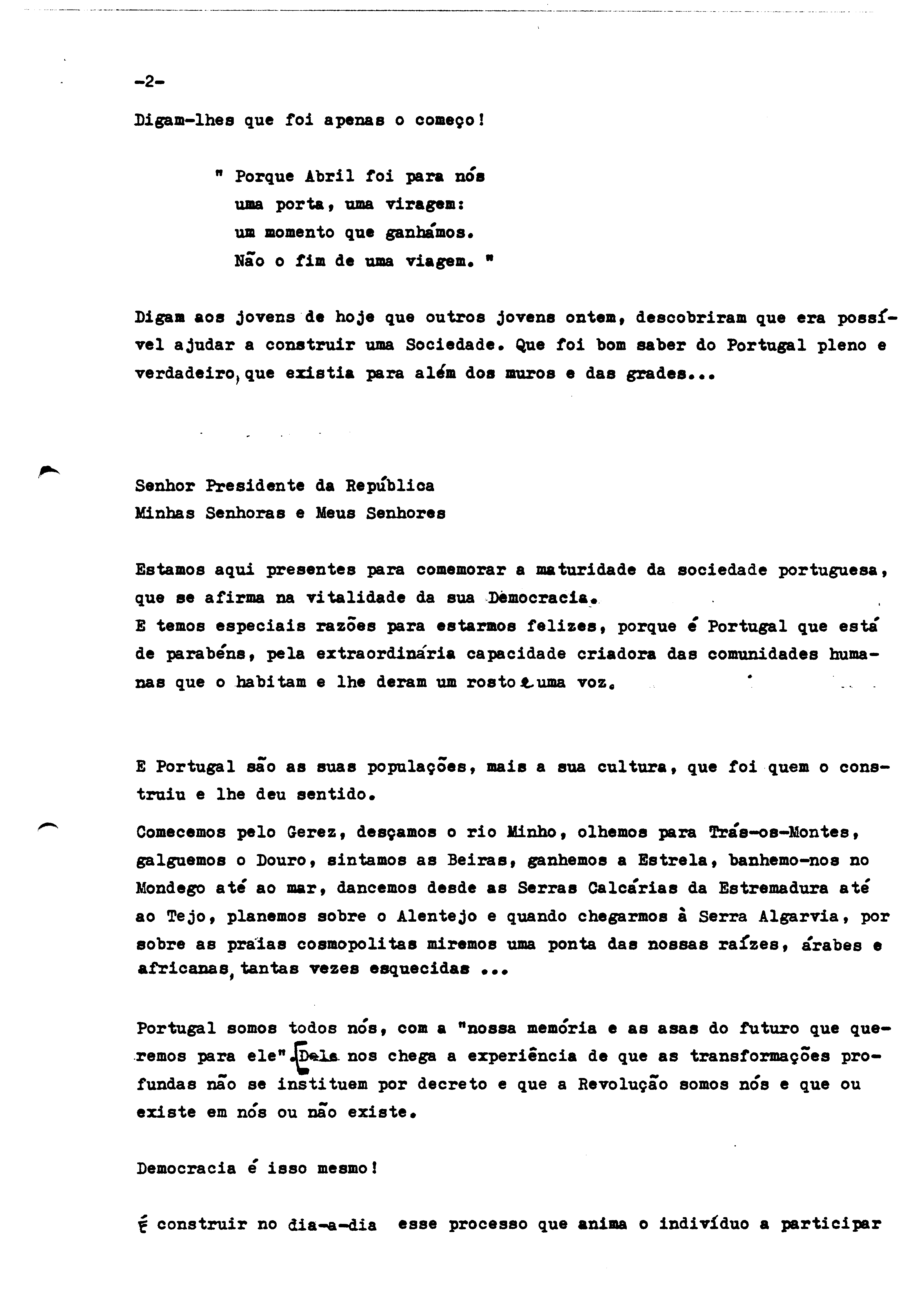 -2-

Digam-lhes que foi apenas o começo!

" Porque Abril foi para nós
uma porta, uma viragem:
um momento que ganhámos.
Não o fim de uma viagem. "

Digam aos jovens de hoje que outros jovens ontem, descobriram que era possível ajudar a construir uma Sociedade. Que foi bom saber do Portugal pleno e verdadeiro, que existia para além dos muros e das grades...

Senhor Presidente da República
Minhas Senhoras e Meus Senhores

Estamos aqui presentes para comemorar a maturidade da sociedade portuguesa, que se afirma na vitalidade da sua Democracia.
E temos especiais razões para estarmos felizes, porque é Portugal que está de parabéns, pela extraordinária capacidade criadora das comunidades humanas que o habitam e lhe deram um rosto e uma voz.

E Portugal são as suas populações, mais a sua cultura, que foi quem o construiu e lhe deu sentido.

Comecemos pelo Gerez, desçamos o rio Minho, olhemos para Trás-os-Montes, galguemos o Douro, sintamos as Beiras, ganhemos a Estrela, banhemo-nos no Mondego até ao mar, dancemos desde as Serras Calcárias da Estremadura até ao Tejo, planemos sobre o Alentejo e quando chegarmos à Serra Algarvia, por sobre as praias cosmopolitas miremos uma ponta das nossas raízes, árabes e africanas, tantas vezes esquecidas ...

Portugal somos todos nós, com a "nossa memória e as asas do futuro que queremos para ele". Dela nos chega a experiência de que as transformações profundas não se instituem por decreto e que a Revolução somos nós e que ou existe em nós ou não existe.

Democracia é isso mesmo!

É construir no dia-a-dia esse processo que anima o indivíduo a participar